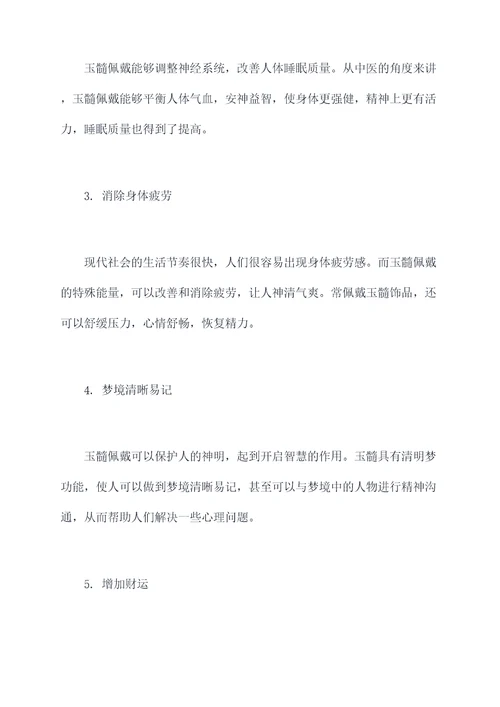 玉髓佩戴能够调整神经系统，改善人体睡眠质量。从中医的角度来讲，玉髓佩戴能够平衡人体气血，安神益智，使身体更强健，精神上更有活力，睡眠质量也得到了提高。

3. 消除身体疲劳

现代社会的生活节奏很快，人们很容易出现身体疲劳感。而玉髓佩戴的特殊能量，可以改善和消除疲劳，让人神清气爽。常佩戴玉髓饰品，还可以舒缓压力，心情舒畅，恢复精力。

4. 梦境清晰易记

玉髓佩戴可以保护人的神明，起到开启智慧的作用。玉髓具有清明梦功能，使人可以做到梦境清晰易记，甚至可以与梦境中的人物进行精神沟通，从而帮助人们解决一些心理问题。

5. 增加财运